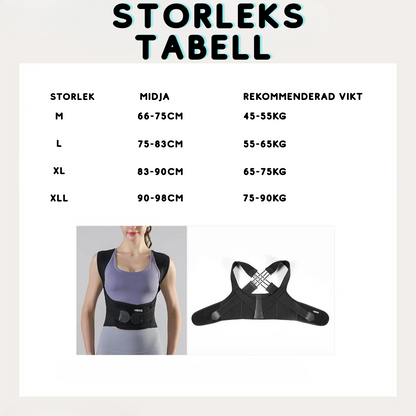 STORLEKS TABELL

| STORLEK | MIDJA | REKOMMENDERAD VIKT |
|---|---|---|
| M | 66-75CM | 45-55KG |
| L | 75-83CM | 55-65KG |
| XL | 83-90CM | 65-75KG |
| XLL | 90-98CM | 75-90KG |